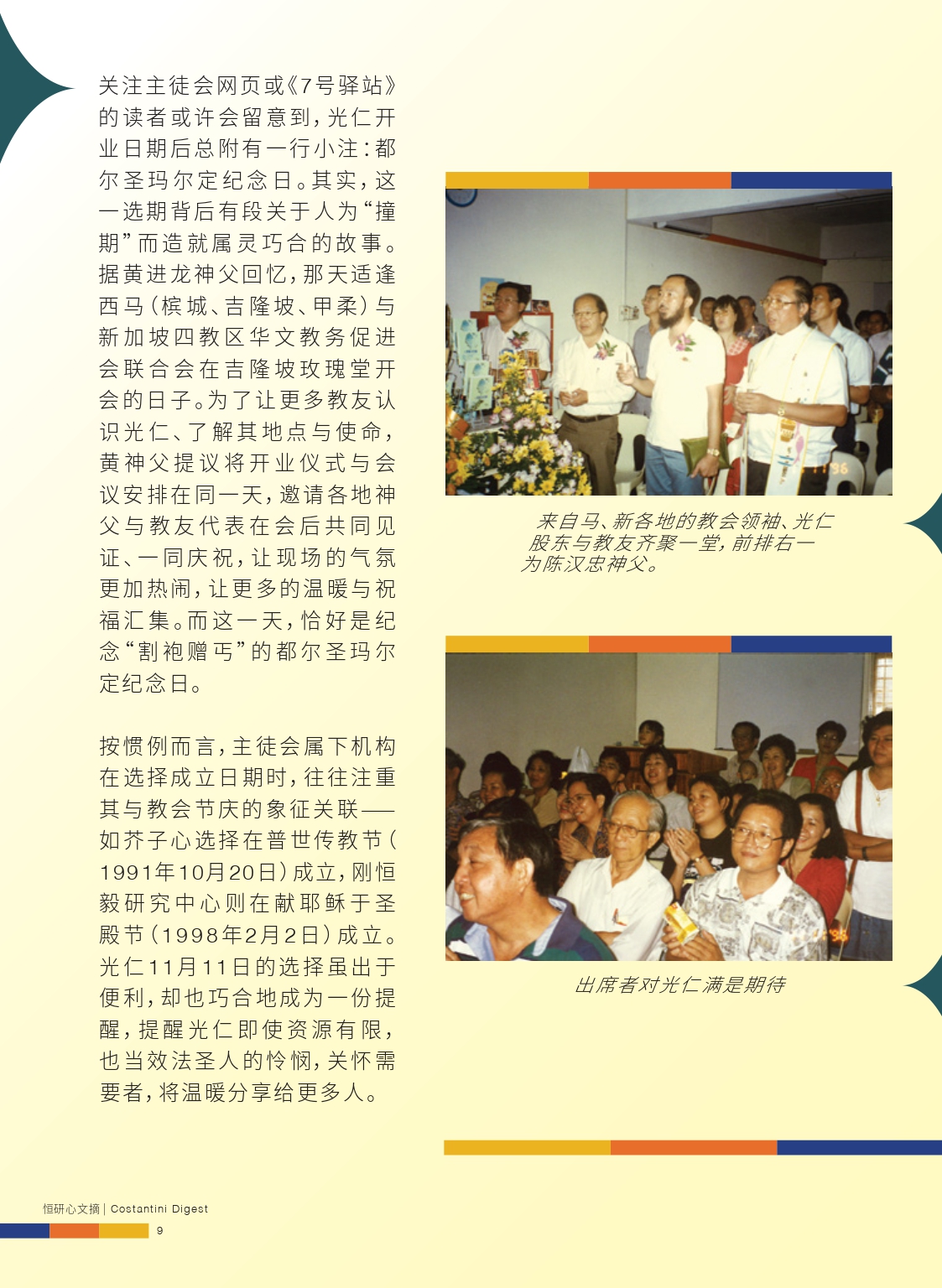 关注主徒会网页或《7号驿站》的读者或许会留意到，光仁开业日期后总附有一行小注：都尔圣玛尔定纪念日。其实，这一选期背后有段关于人为“撞期”而造就属灵巧合的故事。据黄进龙神父回忆，那天适逢西马（槟城、吉隆坡、甲柔）与新加坡四教区华文教务促进会联合会在吉隆坡玫瑰堂开会的日子。为了让更多教友认识光仁、了解其地点与使命，黄神父提议将开业仪式与会议安排在同一天，邀请各地神父与教友代表在会后共同见证、一同庆祝，让现场的气氛更加热闹，让更多的温暖与祝福汇集。而这一天，恰好是纪念“割袍赠丐”的都尔圣玛尔定纪念日。

按惯例而言，主徒会属下机构在选择成立日期时，往往注重其与教会节庆的象征关联——如芥子心选择在普世传教节（1991年10月20日）成立，刚恒毅研究中心则在献耶稣于圣殿节（1998年2月2日）成立。光仁11月11日的选择虽出于便利，却也巧合地成为一份提醒，提醒光仁即使资源有限，也当效法圣人的怜悯，关怀需要者，将温暖分享给更多人。

来自马、新各地的教会领袖、光仁股东与教友齐聚一堂，前排右一为陈汉忠神父。

出席者对光仁满是期待

恒研心文摘 | Costantini Digest
9